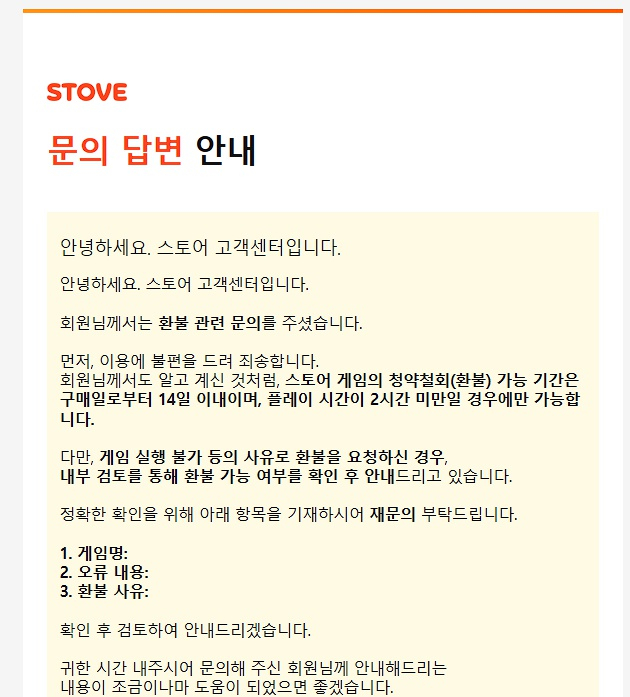 STOVE

문의 답변 안내

안녕하세요. 스토어 고객센터입니다.

안녕하세요. 스토어 고객센터입니다.

회원님께서는 환불 관련 문의를 주셨습니다.

먼저, 이용에 불편을 드려 죄송합니다.
회원님께서도 알고 계신 것처럼, 스토어 게임의 청약철회(환불) 가능 기간은 구매일로부터 14일 이내이며, 플레이 시간이 2시간 미만일 경우에만 가능합니다.

다만, 게임 실행 불가 등의 사유로 환불을 요청하신 경우,
내부 검토를 통해 환불 가능 여부를 확인 후 안내드리고 있습니다.

정확한 확인을 위해 아래 항목을 기재하시어 재문의 부탁드립니다.

1. 게임명:
2. 오류 내용:
3. 환불 사유:

확인 후 검토하여 안내드리겠습니다.

귀한 시간 내주시어 문의해 주신 회원님께 안내해드리는
내용이 조금이나마 도움이 되었으면 좋겠습니다.